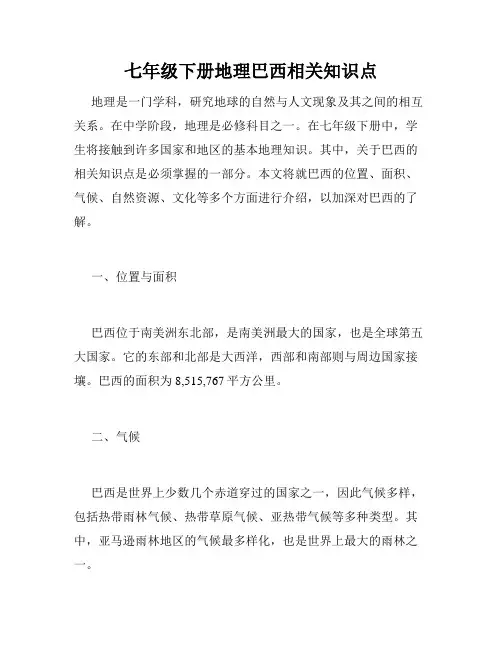 七年级下册地理巴西相关知识点

地理是一门学科，研究地球的自然与人文现象及其之间的相互关系。在中学阶段，地理是必修科目之一。在七年级下册中，学生将接触到许多国家和地区的基本地理知识。其中，关于巴西的相关知识点是必须掌握的一部分。本文将就巴西的位置、面积、气候、自然资源、文化等多个方面进行介绍，以加深对巴西的了解。

一、位置与面积

巴西位于南美洲东北部，是南美洲最大的国家，也是全球第五大国家。它的东部和北部是大西洋，西部和南部则与周边国家接壤。巴西的面积为 8,515,767 平方公里。

二、气候

巴西是世界上少数几个赤道穿过的国家之一，因此气候多样，包括热带雨林气候、热带草原气候、亚热带气候等多种类型。其中，亚马逊雨林地区的气候最多样化，也是世界上最大的雨林之一。